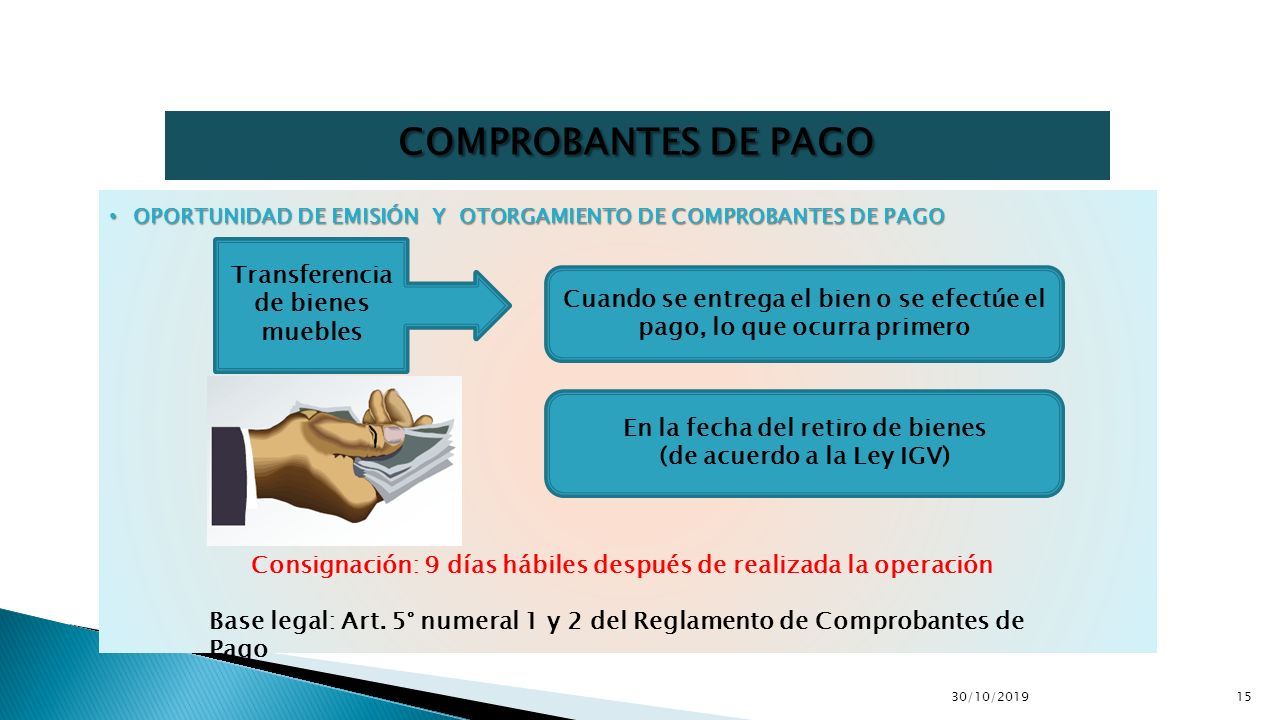 COMPROBANTES DE PAGO

• OPORTUNIDAD DE EMISIÓN Y OTORGAMIENTO DE COMPROBANTES DE PAGO

Transferencia de bienes muebles

Cuando se entrega el bien o se efectúe el pago, lo que ocurra primero

En la fecha del retiro de bienes (de acuerdo a la Ley IGV)

Consignación: 9 días hábiles después de realizada la operación

Base legal: Art. 5° numeral 1 y 2 del Reglamento de Comprobantes de Pago

30/10/2019

15